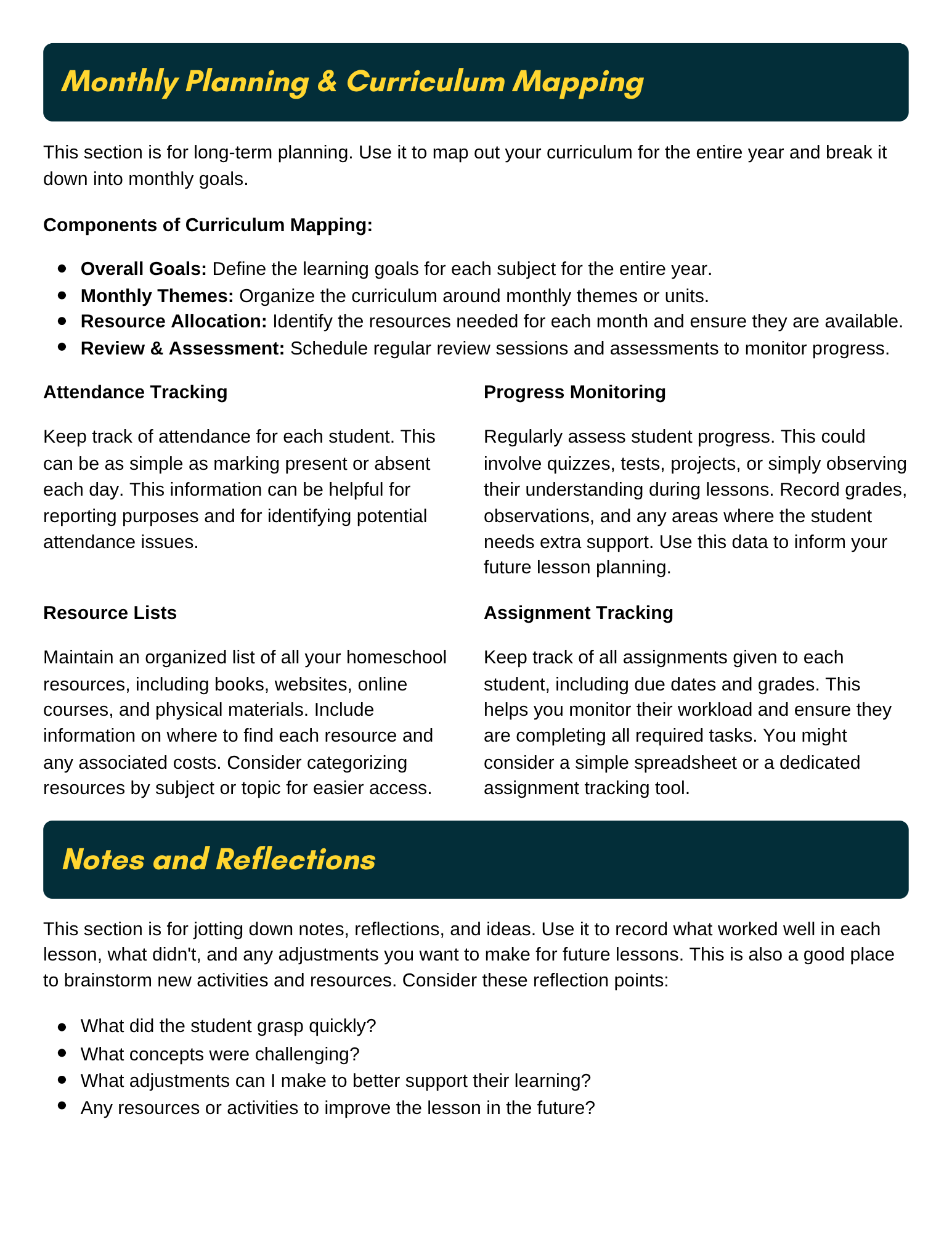 Monthly Planning & Curriculum Mapping

This section is for long-term planning. Use it to map out your curriculum for the entire year and break it down into monthly goals.

Components of Curriculum Mapping:

- Overall Goals: Define the learning goals for each subject for the entire year.
- Monthly Themes: Organize the curriculum around monthly themes or units.
- Resource Allocation: Identify the resources needed for each month and ensure they are available.
- Review & Assessment: Schedule regular review sessions and assessments to monitor progress.

Attendance Tracking

Keep track of attendance for each student. This can be as simple as marking present or absent each day. This information can be helpful for reporting purposes and for identifying potential attendance issues.

Resource Lists

Maintain an organized list of all your homeschool resources, including books, websites, online courses, and physical materials. Include information on where to find each resource and any associated costs. Consider categorizing resources by subject or topic for easier access.

Progress Monitoring

Regularly assess student progress. This could involve quizzes, tests, projects, or simply observing their understanding during lessons. Record grades, observations, and any areas where the student needs extra support. Use this data to inform your future lesson planning.

Assignment Tracking

Keep track of all assignments given to each student, including due dates and grades. This helps you monitor their workload and ensure they are completing all required tasks. You might consider a simple spreadsheet or a dedicated assignment tracking tool.

Notes and Reflections

This section is for jotting down notes, reflections, and ideas. Use it to record what worked well in each lesson, what didn't, and any adjustments you want to make for future lessons. This is also a good place to brainstorm new activities and resources. Consider these reflection points:

- What did the student grasp quickly?
- What concepts were challenging?
- What adjustments can I make to better support their learning?
- Any resources or activities to improve the lesson in the future?